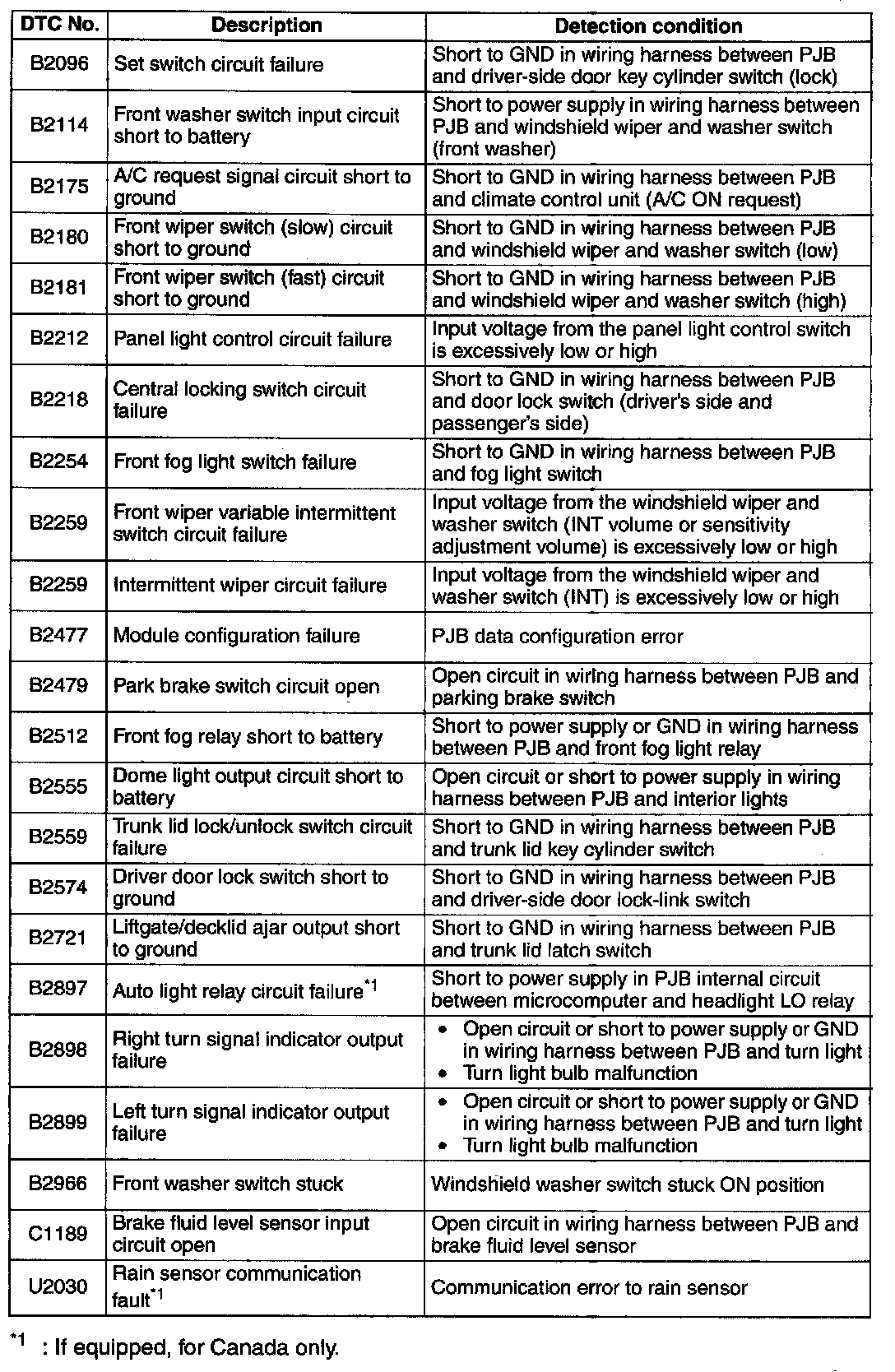 | DTC No. | Description | Detection condition |
|---|---|---|
| B2096 | Set switch circuit failure | Short to GND in wiring harness between PJB and driver-side door key cylinder switch (lock) |
| B2114 | Front washer switch input circuit short to battery | Short to power supply in wiring harness between PJB and windshield wiper and washer switch (front washer) |
| B2175 | A/C request signal circuit short to ground | Short to GND in wiring harness between PJB and climate control unit (A/C ON request) |
| B2180 | Front wiper switch (slow) circuit short to ground | Short to GND in wiring harness between PJB and windshield wiper and washer switch (low) |
| B2181 | Front wiper switch (fast) circuit short to ground | Short to GND in wiring harness between PJB and windshield wiper and washer switch (high) |
| B2212 | Panel light control circuit failure | Input voltage from the panel light control switch is excessively low or high |
| B2218 | Central locking switch circuit failure | Short to GND in wiring harness between PJB and door lock switch (driver's side and passenger's side) |
| B2254 | Front fog light switch failure | Short to GND in wiring harness between PJB and fog light switch |
| B2259 | Front wiper variable intermittent switch circuit failure | Input voltage from the windshield wiper and washer switch (INT volume or sensitivity adjustment volume) is excessively low or high |
| B2259 | Intermittent wiper circuit failure | Input voltage from the windshield wiper and washer switch (INT) is excessively low or high |
| B2477 | Module configuration failure | PJB data configuration error |
| B2479 | Park brake switch circuit open | Open circuit in wiring harness between PJB and parking brake switch |
| B2512 | Front fog relay short to battery | Short to power supply or GND in wiring harness between PJB and front fog light relay |
| B2555 | Dome light output circuit short to battery | Open circuit or short to power supply in wiring harness between PJB and interior lights |
| B2559 | Trunk lid lock/unlock switch circuit failure | Short to GND in wiring harness between PJB and trunk lid key cylinder switch |
| B2574 | Driver door lock switch short to ground | Short to GND in wiring harness between PJB and driver-side door lock-link switch |
| B2721 | Liftgate/decklid ajar output short to ground | Short to GND in wiring harness between PJB and trunk lid latch switch |
| B2897 | Auto light relay circuit failure$^{*1}$ | Short to power supply in PJB internal circuit between microcomputer and headlight LO relay |
| B2898 | Right turn signal indicator output failure | • Open circuit or short to power supply or GND in wiring harness between PJB and turn light • Turn light bulb malfunction |
| B2899 | Left turn signal indicator output failure | • Open circuit or short to power supply or GND in wiring harness between PJB and turn light • Turn light bulb malfunction |
| B2966 | Front washer switch stuck | Windshield washer switch stuck ON position |
| C1189 | Brake fluid level sensor input circuit open | Open circuit in wiring harness between PJB and brake fluid level sensor |
| U2030 | Rain sensor communication fault$^{*1}$ | Communication error to rain sensor |

$^{*1}$ : If equipped, for Canada only.